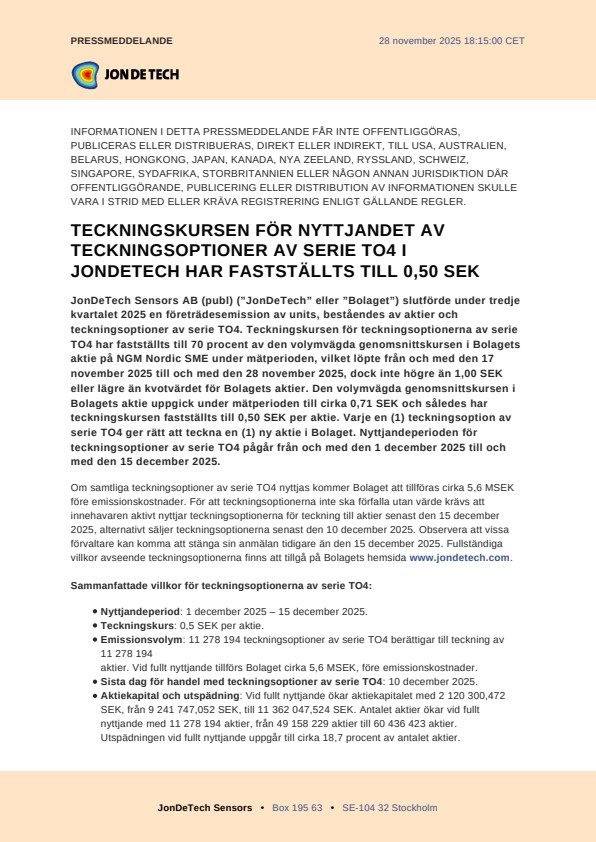 PRESSMEDDELANDE

28 november 2025 18:15:00 CET

JONDETECH

INFORMATIONEN I DETTA PRESSMEDDELANDE FÅR INTE OFFENTLIGGÖRAS, PUBLICERAS ELLER DISTRIBUERAS, DIREKT ELLER INDIREKT, TILL USA, AUSTRALIEN, BELARUS, HONGKONG, JAPAN, KANADA, NYA ZEELAND, RYSSLAND, SCHWEIZ, SINGAPORE, SYDAFRIKA, STORBRITANNIEN ELLER NÅGON ANNAN JURISDIKTION DÄR OFFENTLIGGÖRANDE, PUBLICERING ELLER DISTRIBUTION AV INFORMATIONEN SKULLE VARA I STRID MED ELLER KRÄVA REGISTRERING ENLIGT GÄLLANDE REGLER.

TECKNINGSKURSEN FÖR NYTTJANDET AV TECKNINGSOPTIONER AV SERIE TO4 I JONDETECH HAR FASTSTÄLLTS TILL 0,50 SEK

JonDeTech Sensors AB (publ) ("JonDeTech" eller "Bolaget") slutförde under tredje kvartalet 2025 en företrädesemission av units, beståendes av aktier och teckningsoptioner av serie TO4. Teckningskursen för teckningsoptionerna av serie TO4 har fastställts till 70 procent av den volymvägda genomsnittskursen i Bolagets aktie på NGM Nordic SME under mätperioden, vilket löpte från och med den 17 november 2025 till och med den 28 november 2025, dock inte högre än 1,00 SEK eller lägre än kvotvärdet för Bolagets aktier. Den volymvägda genomsnittskursen i Bolagets aktie uppgick under mätperioden till cirka 0,71 SEK och således har teckningskursen fastställts till 0,50 SEK per aktie. Varje en (1) teckningsoption av serie TO4 ger rätt att teckna en (1) ny aktie i Bolaget. Nyttjandeperioden för teckningsoptioner av serie TO4 pågår från och med den 1 december 2025 till och med den 15 december 2025.

Om samtliga teckningsoptioner av serie TO4 nyttjas kommer Bolaget att tillföras cirka 5,6 MSEK före emissionskostnader. För att teckningsoptionerna inte ska förfalla utan värde krävs att innehavaren aktivt nyttjar teckningsoptionerna för teckning till aktier senast den 15 december 2025, alternativt säljer teckningsoptionerna senast den 10 december 2025. Observera att vissa förvaltare kan komma att stänga sin anmälan tidigare än den 15 december 2025. Fullständiga villkor avseende teckningsoptionerna finns att tillgå på Bolagets hemsida www.jondetech.com.

Sammanfattade villkor för teckningsoptionerna av serie TO4:

• Nyttjandeperiod: 1 december 2025 – 15 december 2025.
• Teckningskurs: 0,5 SEK per aktie.
• Emissionsvolym: 11 278 194 teckningsoptioner av serie TO4 berättigar till teckning av 11 278 194 aktier. Vid fullt nyttjande tillförs Bolaget cirka 5,6 MSEK, före emissionskostnader.
• Sista dag för handel med teckningsoptioner av serie TO4: 10 december 2025.
• Aktiekapital och utspädning: Vid fullt nyttjande ökar aktiekapitalet med 2 120 300,472 SEK, från 9 241 747,052 SEK, till 11 362 047,524 SEK. Antalet aktier ökar vid fullt nyttjande med 11 278 194 aktier, från 49 158 229 aktier till 60 436 423 aktier. Utspädningen vid fullt nyttjande uppgår till cirka 18,7 procent av antalet aktier.

JonDeTech Sensors • Box 195 63 • SE-104 32 Stockholm